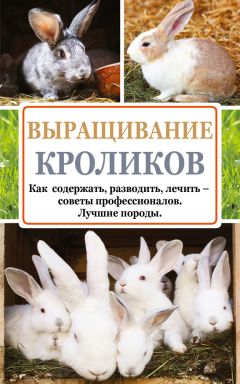 ВЫРАЩИВАНИЕ
КРОЛИКОВ

Как содержать, разводить, лечить – советы профессионалов. Лучшие породы.